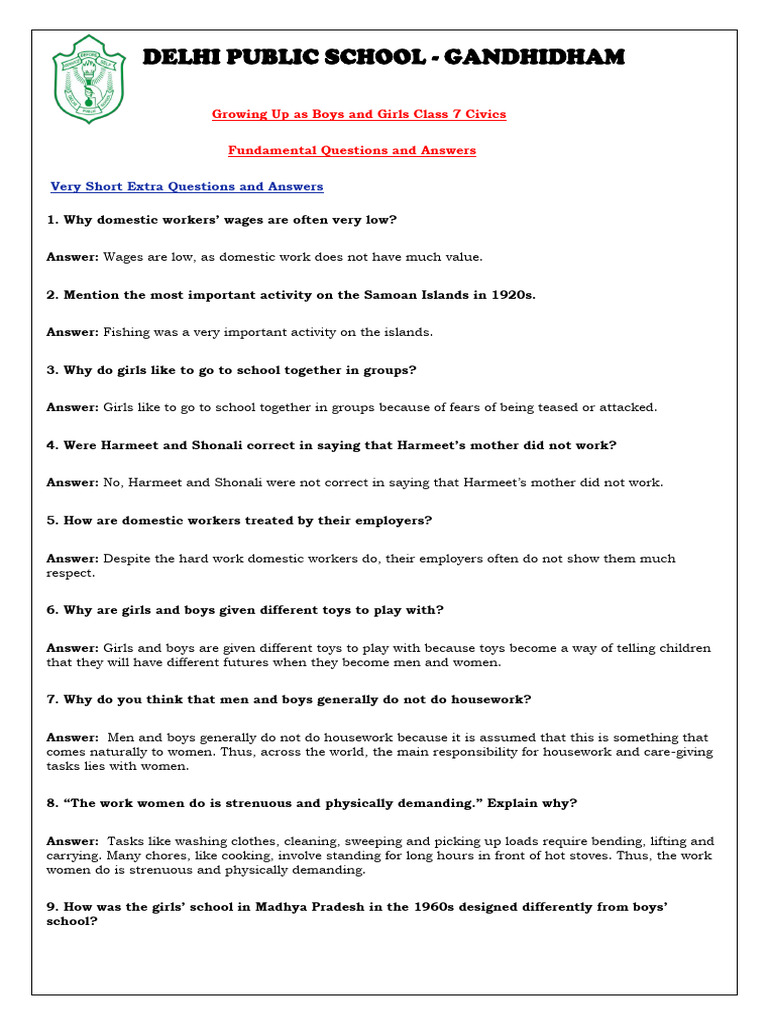 DELHI PUBLIC SCHOOL - GANDHIDHAM

Growing Up as Boys and Girls Class 7 Civics

Fundamental Questions and Answers

Very Short Extra Questions and Answers

1. Why domestic workers' wages are often very low?

Answer: Wages are low, as domestic work does not have much value.

2. Mention the most important activity on the Samoan Islands in 1920s.

Answer: Fishing was a very important activity on the islands.

3. Why do girls like to go to school together in groups?

Answer: Girls like to go to school together in groups because of fears of being teased or attacked.

4. Were Harmeet and Shonali correct in saying that Harmeet's mother did not work?

Answer: No, Harmeet and Shonali were not correct in saying that Harmeet's mother did not work.

5. How are domestic workers treated by their employers?

Answer: Despite the hard work domestic workers do, their employers often do not show them much respect.

6. Why are girls and boys given different toys to play with?

Answer: Girls and boys are given different toys to play with because toys become a way of telling children that they will have different futures when they become men and women.

7. Why do you think that men and boys generally do not do housework?

Answer: Men and boys generally do not do housework because it is assumed that this is something that comes naturally to women. Thus, across the world, the main responsibility for housework and care-giving tasks lies with women.

8. "The work women do is strenuous and physically demanding." Explain why?

Answer: Tasks like washing clothes, cleaning, sweeping and picking up loads require bending, lifting and carrying. Many chores, like cooking, involve standing for long hours in front of hot stoves. Thus, the work women do is strenuous and physically demanding.

9. How was the girls' school in Madhya Pradesh in the 1960s designed differently from boys' school?